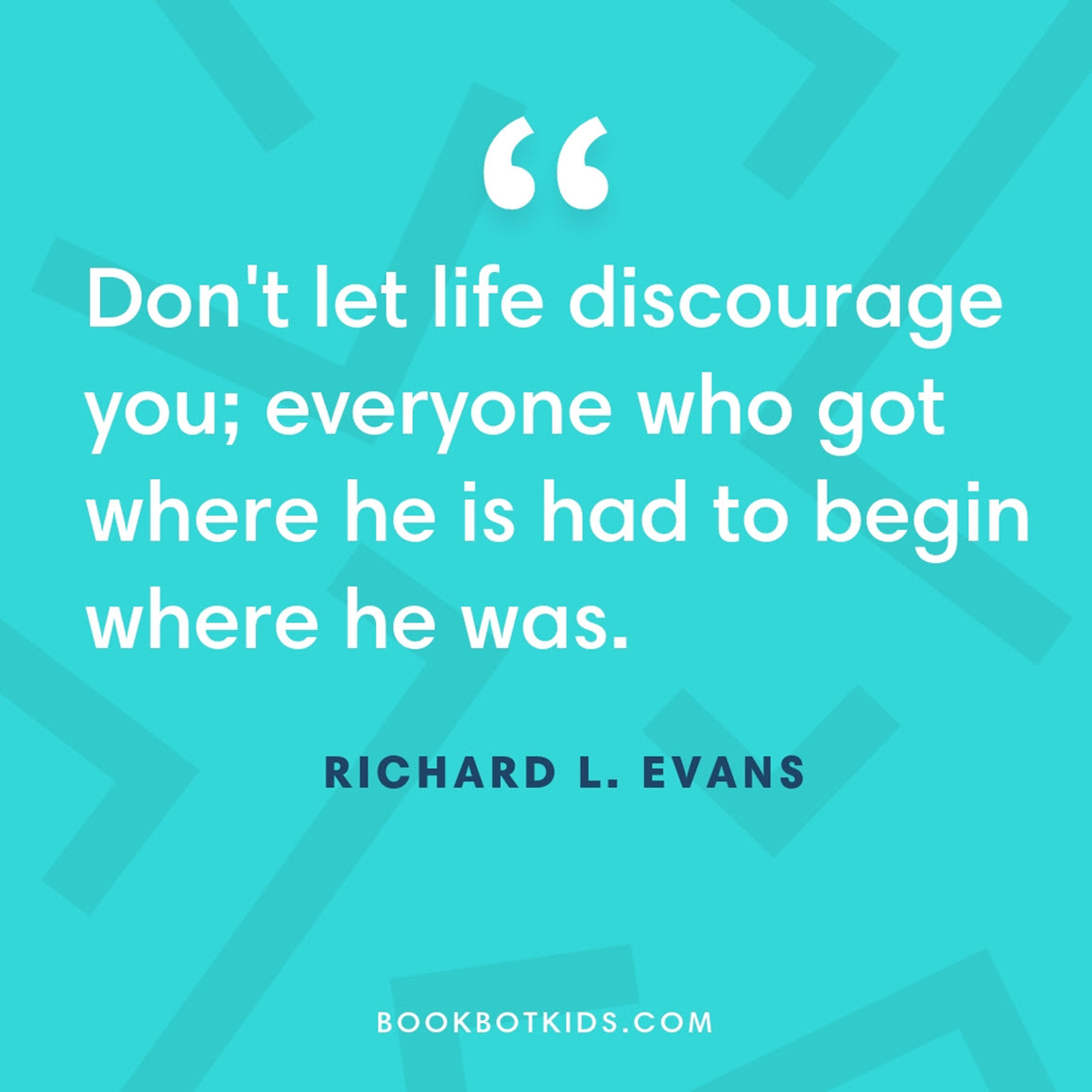 “

Don't let life discourage you; everyone who got where he is had to begin where he was.

RICHARD L. EVANS

BOOKBOTKIDS.COM